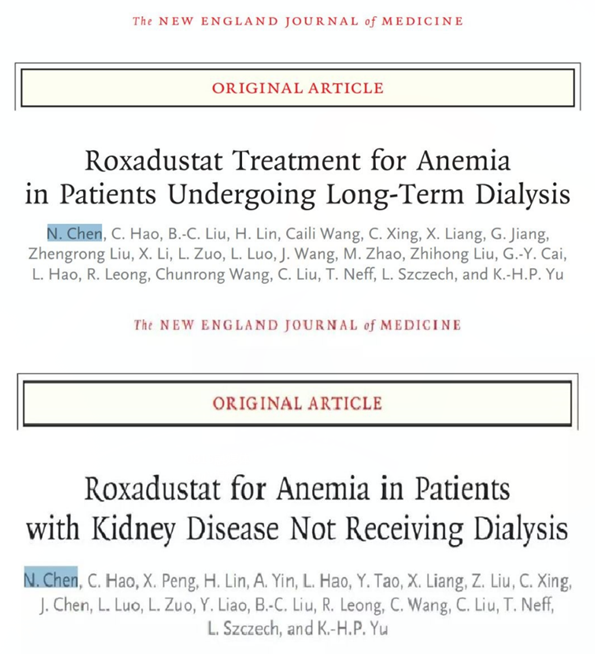 The NEW ENGLAND JOURNAL of MEDICINE

ORIGINAL ARTICLE

Roxadustat Treatment for Anemia in Patients Undergoing Long-Term Dialysis

N. Chen, C. Hao, B.-C. Liu, H. Lin, Caili Wang, C. Xing, X. Liang, G. Jiang, Zhengrong Liu, X. Li, L. Zuo, L. Luo, J. Wang, M. Zhao, Zhihong Liu, G.-Y. Cai, L. Hao, R. Leong, Chunrong Wang, C. Liu, T. Neff, L. Szczech, and K.-H.P. Yu

The NEW ENGLAND JOURNAL of MEDICINE

ORIGINAL ARTICLE

Roxadustat for Anemia in Patients with Kidney Disease Not Receiving Dialysis

N. Chen, C. Hao, X. Peng, H. Lin, A. Yin, L. Hao, Y. Tao, X. Liang, Z. Liu, C. Xing, J. Chen, L. Luo, L. Zuo, Y. Liao, B.-C. Liu, R. Leong, C. Wang, C. Liu, T. Neff, L. Szczech, and K.-H.P. Yu